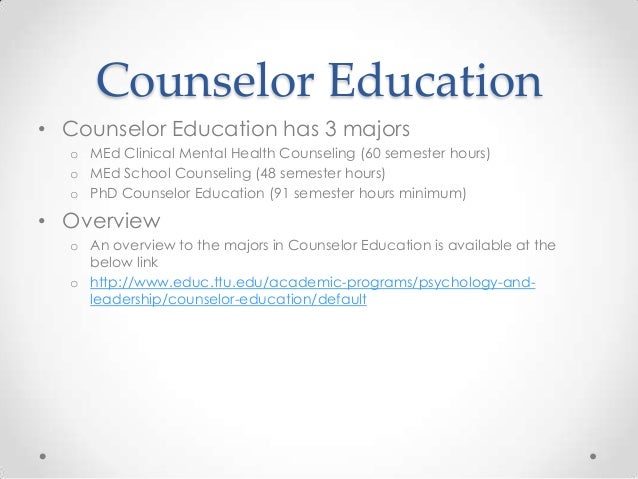 Counselor Education

• Counselor Education has 3 majors
  o MEd Clinical Mental Health Counseling (60 semester hours)
  o MEd School Counseling (48 semester hours)
  o PhD Counselor Education (91 semester hours minimum)

• Overview
  o An overview to the majors in Counselor Education is available at the below link
  o http://www.educ.ttu.edu/academic-programs/psychology-and-leadership/counselor-education/default